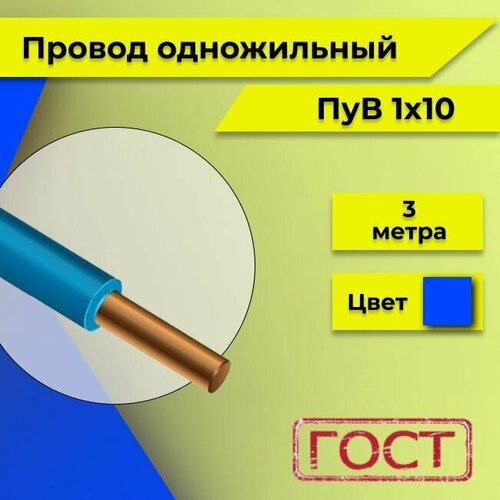 Провод одножильный

ПуВ 1х10

3
метра

Цвет

ГОСТ